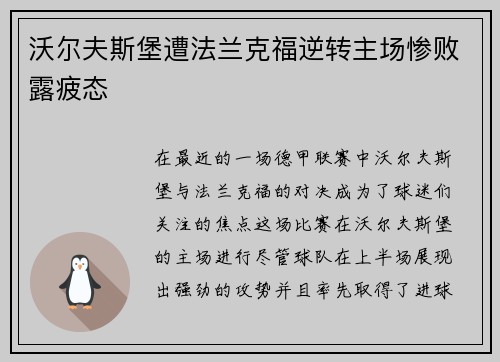 沃尔夫斯堡遭法兰克福逆转主场惨败露疲态

在最近的一场德甲联赛中沃尔夫斯堡与法兰克福的对决成为了球迷们关注的焦点这场比赛在沃尔夫斯堡的主场进行尽管球队在上半场展现出强劲的攻势并且率先取得了进球